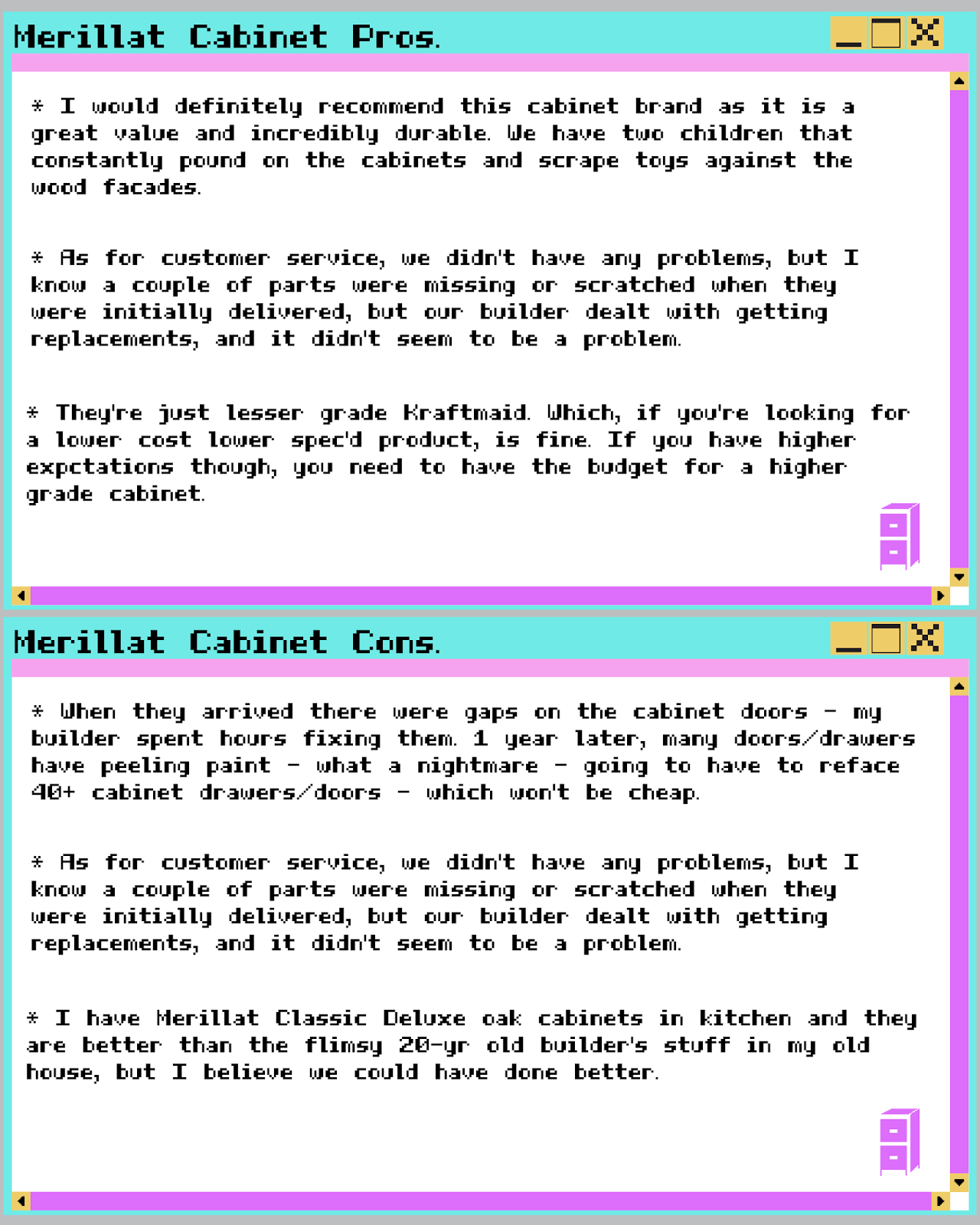 Merillat Cabinet Pros.

* I would definitely recommend this cabinet brand as it is a great value and incredibly durable. We have two children that constantly pound on the cabinets and scrape toys against the wood facades.

* As for customer service, we didn't have any problems, but I know a couple of parts were missing or scratched when they were initially delivered, but our builder dealt with getting replacements, and it didn't seem to be a problem.

* They're just lesser grade Kraftmaid. Which, if you're looking for a lower cost lower spec'd product, is fine. If you have higher expctations though, you need to have the budget for a higher grade cabinet.

Merillat Cabinet Cons.

* When they arrived there were gaps on the cabinet doors - my builder spent hours fixing them. 1 year later, many doors/drawers have peeling paint - what a nightmare - going to have to reface 40+ cabinet drawers/doors - which won't be cheap.

* As for customer service, we didn't have any problems, but I know a couple of parts were missing or scratched when they were initially delivered, but our builder dealt with getting replacements, and it didn't seem to be a problem.

* I have Merillat Classic Deluxe oak cabinets in kitchen and they are better than the flimsy 20-yr old builder's stuff in my old house, but I believe we could have done better.